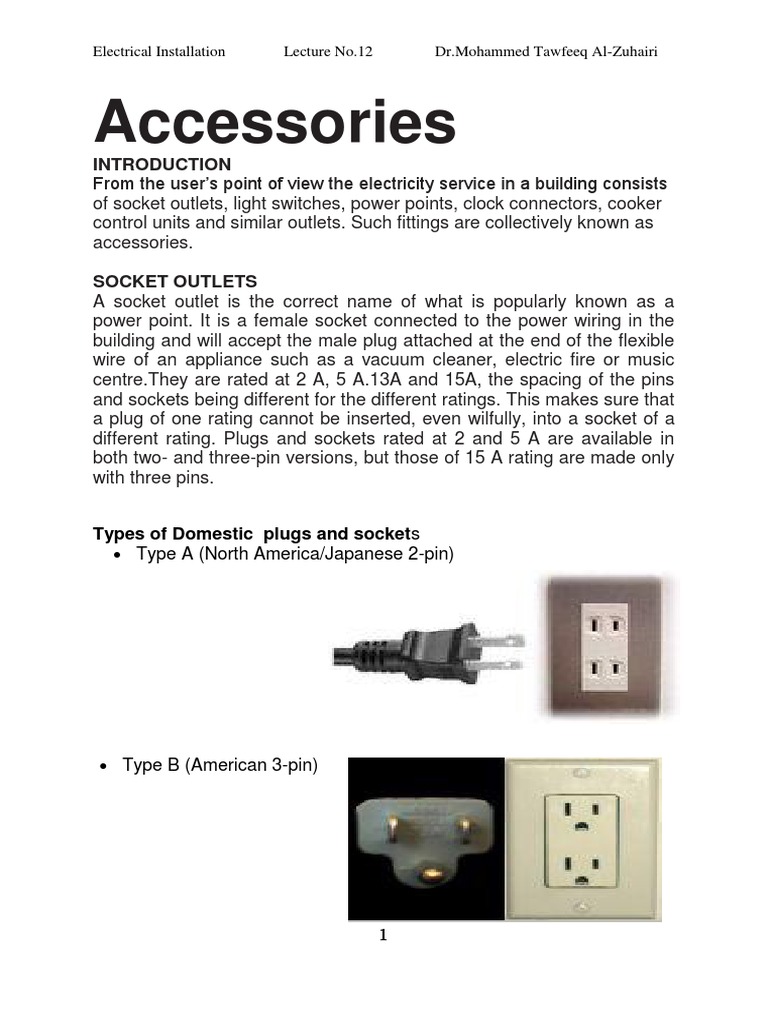 Electrical Installation Lecture No.12 Dr.Mohammed Tawfeeq Al-Zuhairi

Accessories

INTRODUCTION
From the user's point of view the electricity service in a building consists of socket outlets, light switches, power points, clock connectors, cooker control units and similar outlets. Such fittings are collectively known as accessories.

SOCKET OUTLETS
A socket outlet is the correct name of what is popularly known as a power point. It is a female socket connected to the power wiring in the building and will accept the male plug attached at the end of the flexible wire of an appliance such as a vacuum cleaner, electric fire or music centre.They are rated at 2 A, 5 A.13A and 15A, the spacing of the pins and sockets being different for the different ratings. This makes sure that a plug of one rating cannot be inserted, even wilfully, into a socket of a different rating. Plugs and sockets rated at 2 and 5 A are available in both two- and three-pin versions, but those of 15 A rating are made only with three pins.

Types of Domestic plugs and sockets
• Type A (North America/Japanese 2-pin)

• Type B (American 3-pin)

1